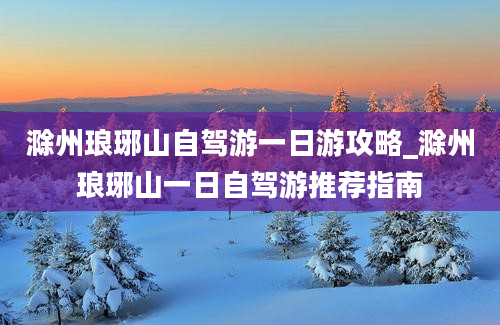 滁州琅琊山自驾游一日游攻略_滁州琅琊山一日自驾游推荐指南